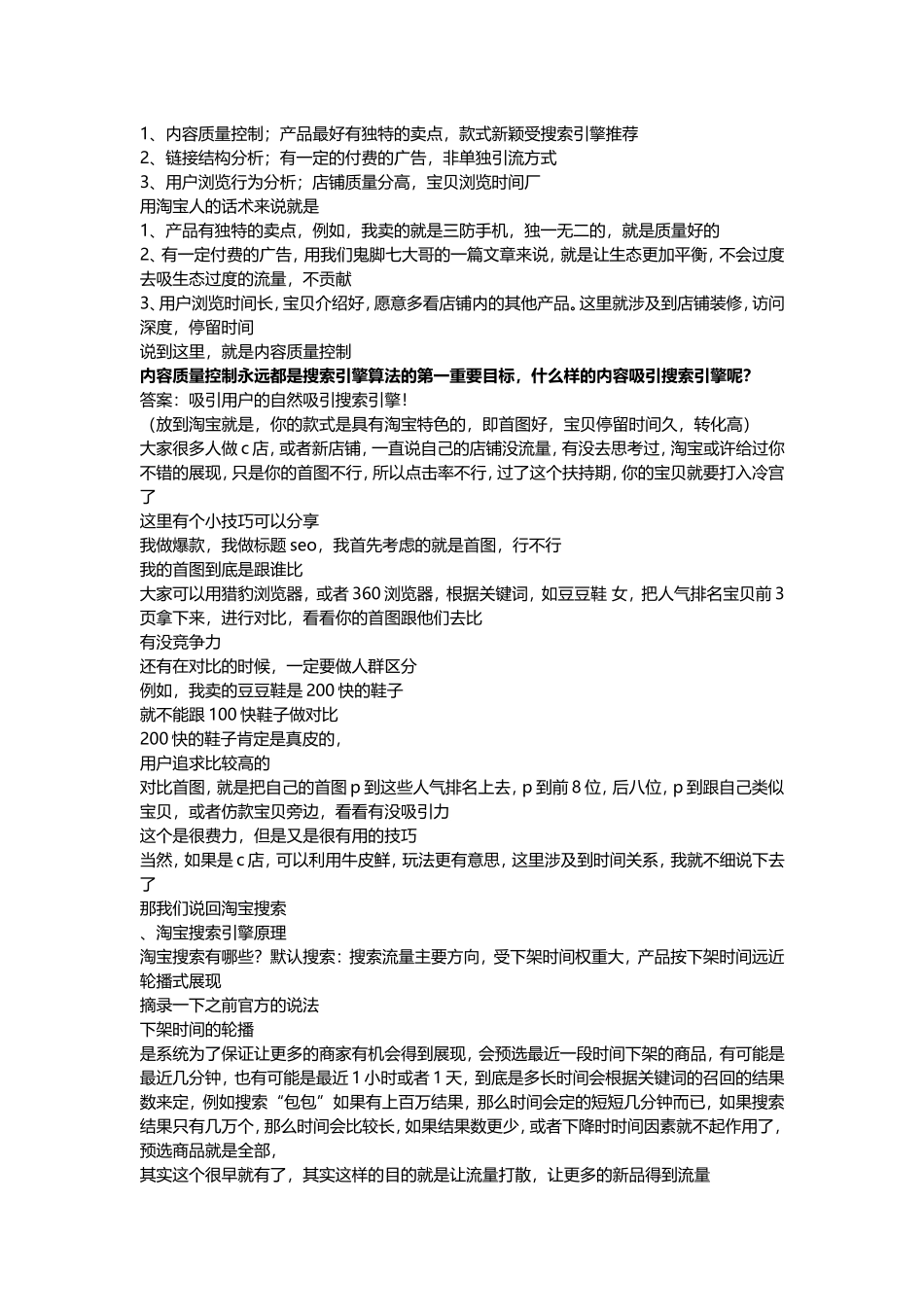 1、内容质量控制；产品最好有独特的卖点，款式新颖受搜索引擎推荐
2、链接结构分析；有一定的付费的广告，非单独引流方式
3、用户浏览行为分析；店铺质量分高，宝贝浏览时间厂
用淘宝人的话术来说就是
1、产品有独特的卖点，例如，我卖的就是三防手机，独一无二的，就是质量好的
2、有一定付费的广告，用我们鬼脚七大哥的一篇文章来说，就是让生态更加平衡，不会过度去吸生态过度的流量，不贡献
3、用户浏览时间长，宝贝介绍好，愿意多看店铺内的其他产品。这里就涉及到店铺装修，访问深度，停留时间
说到这里，就是内容质量控制
内容质量控制永远都是搜索引擎算法的第一重要目标，什么样的内容吸引搜索引擎呢？
答案：吸引用户的自然吸引搜索引擎！
（放到淘宝就是，你的款式是具有淘宝特色的，即首图好，宝贝停留时间久，转化高）
大家很多人做 c 店，或者新店铺，一直说自己的店铺没流量，有没去思考过，淘宝或许给过你不错的展现，只是你的首图不行，所以点击率不行，过了这个扶持期，你的宝贝就要打入冷宫了
这里有个小技巧可以分享
我做爆款，我做标题 seo，我首先考虑的就是首图，行不行
我的首图到底是跟谁比
大家可以用猎豹浏览器，或者 360 浏览器，根据关键词，如豆豆鞋 女，把人气排名宝贝前 3 页拿下来，进行对比，看看你的首图跟他们去比
有没竞争力
还有在对比的时候，一定要做人群区分
例如，我卖的豆豆鞋是 200 快的鞋子
就不能跟 100 快鞋子做对比
200 快的鞋子肯定是真皮的，
用户追求比较高的
对比首图，就是把自己的首图 p 到这些人气排名上去，p 到前 8 位，后八位，p 到跟自己类似宝贝，或者仿款宝贝旁边，看看有没吸引力
这个是很费力，但是又是很有用的技巧
当然，如果是 c 店，可以利用牛皮鲜，玩法更有意思，这里涉及到时间关系，我就不细说下去了
那我们说回淘宝搜索
、淘宝搜索引擎原理
淘宝搜索有哪些？默认搜索：搜索流量主要方向，受下架时间权重大，产品按下架时间远近轮播式展现
摘录一下之前官方的说法
下架时间的轮播
是系统为了保证让更多的商家有机会得到展现，会预选最近一段时间下架的商品，有可能是最近几分钟，也有可能是最近 1 小时或者 1 天，到底是多长时间会根据关键词的召回的结果数来定，例如搜索“包包”如果有上百万结果，那么时间会定的短短几分钟而已，如果搜索结果只有几万个，那么时间会比较长，如果结果数更少，或者下降时时间因素就不起作用了，预选商品就是全部，
其实这个很早就有了，其实这样的目的就是让流量打散，让更多的新品得到流量